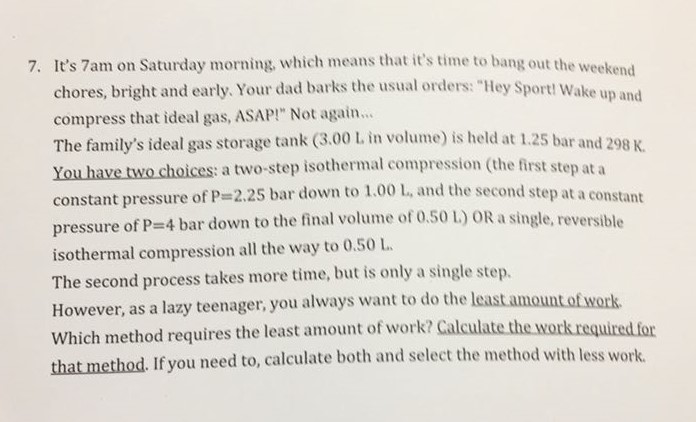 7. It's 7am on Saturday morning, which means that it's time to bang out the weekend chores, bright and early. Your dad barks the usual orders: "Hey Sport! Wake up and compress that ideal gas, ASAP!" Not again...

The family's ideal gas storage tank (3.00 L in volume) is held at 1.25 bar and 298 K. You have two choices: a two-step isothermal compression (the first step at a constant pressure of P=2.25 bar down to 1.00 L, and the second step at a constant pressure of P=4 bar down to the final volume of 0.50 L) OR a single, reversible isothermal compression all the way to 0.50 L.

The second process takes more time, but is only a single step.

However, as a lazy teenager, you always want to do the least amount of work. Which method requires the least amount of work? Calculate the work required for that method. If you need to, calculate both and select the method with less work.